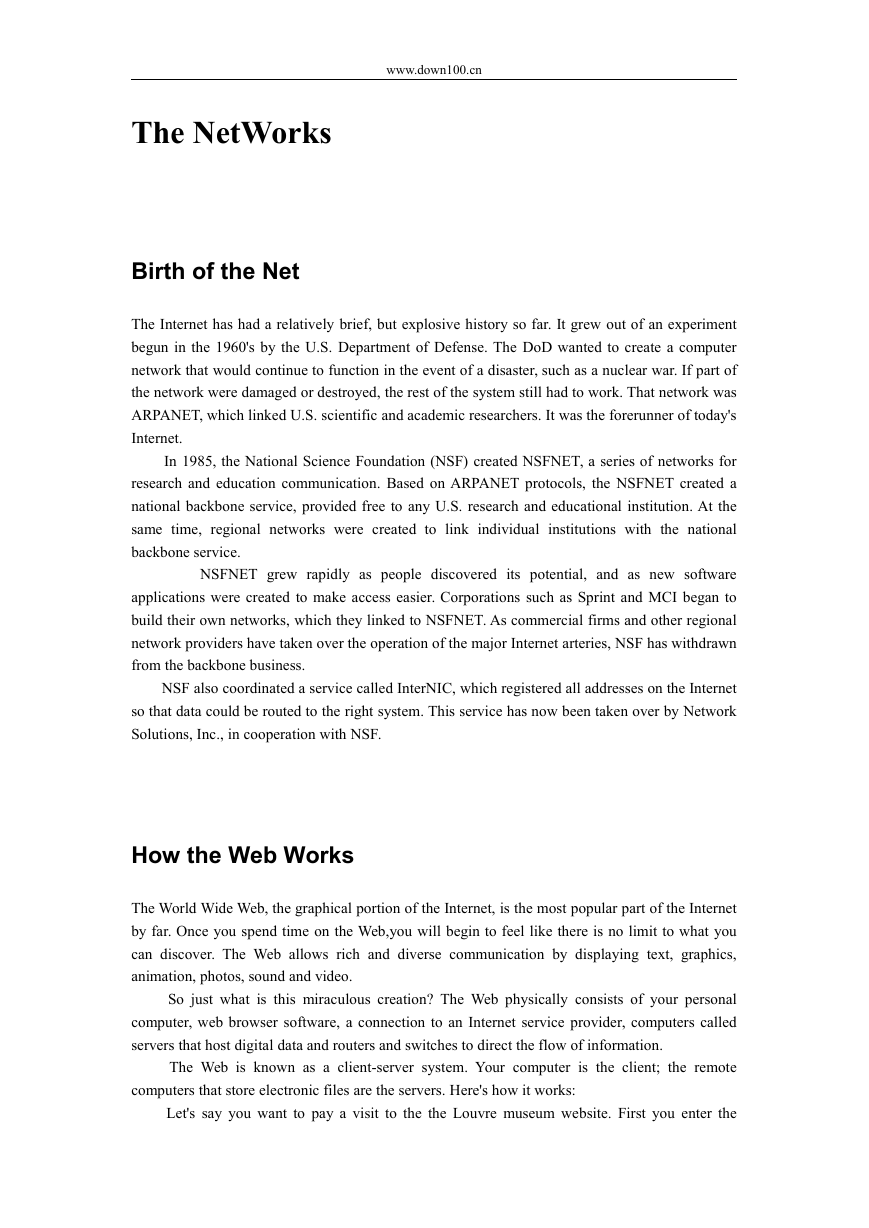 www.down100.cn

The NetWorks

Birth of the Net

The Internet has had a relatively brief, but explosive history so far. It grew out of an experiment begun in the 1960's by the U.S. Department of Defense. The DoD wanted to create a computer network that would continue to function in the event of a disaster, such as a nuclear war. If part of the network were damaged or destroyed, the rest of the system still had to work. That network was ARPANET, which linked U.S. scientific and academic researchers. It was the forerunner of today's Internet.

In 1985, the National Science Foundation (NSF) created NSFNET, a series of networks for research and education communication. Based on ARPANET protocols, the NSFNET created a national backbone service, provided free to any U.S. research and educational institution. At the same time, regional networks were created to link individual institutions with the national backbone service.

NSFNET grew rapidly as people discovered its potential, and as new software applications were created to make access easier. Corporations such as Sprint and MCI began to build their own networks, which they linked to NSFNET. As commercial firms and other regional network providers have taken over the operation of the major Internet arteries, NSF has withdrawn from the backbone business.

NSF also coordinated a service called InterNIC, which registered all addresses on the Internet so that data could be routed to the right system. This service has now been taken over by Network Solutions, Inc., in cooperation with NSF.

How the Web Works

The World Wide Web, the graphical portion of the Internet, is the most popular part of the Internet by far. Once you spend time on the Web,you will begin to feel like there is no limit to what you can discover. The Web allows rich and diverse communication by displaying text, graphics, animation, photos, sound and video.

So just what is this miraculous creation? The Web physically consists of your personal computer, web browser software, a connection to an Internet service provider, computers called servers that host digital data and routers and switches to direct the flow of information.

The Web is known as a client-server system. Your computer is the client; the remote computers that store electronic files are the servers. Here's how it works:

Let's say you want to pay a visit to the the Louvre museum website. First you enter the